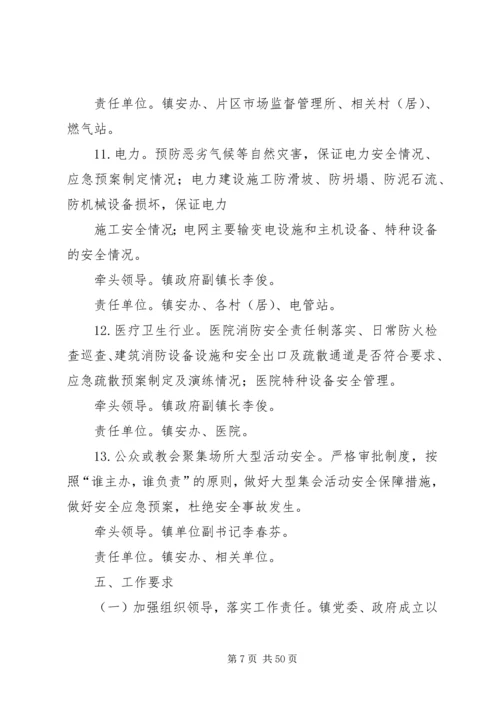 责任单位。镇安办、片区市场监督管理所、相关村（居）、燃气站。

11. 电力。预防恶劣气候等自然灾害，保证电力安全情况、应急预案制定情况；电力建设施工防滑坡、防坍塌、防泥石流、防机械设备损坏，保证电力

施工安全情况；电网主要输变电设施和主机设备、特种设备的安全情况。

牵头领导。镇政府副镇长李俊。

责任单位。镇安办、各村（居）、电管站。

12. 医疗卫生行业。医院消防安全责任制落实、日常防火检查巡查、建筑消防设备设施和安全出口及疏散通道是否符合要求、应急疏散预案制定及演练情况；医院特种设备安全管理。

牵头领导。镇政府副镇长李俊。

责任单位。镇安办、医院。

13. 公众或教会聚集场所大型活动安全。严格审批制度，按照“谁主办，谁负责”的原则，做好大型集会活动安全保障措施，做好安全应急预案，杜绝安全事故发生。

牵头领导。镇单位副书记李春芬。

责任单位。镇安办、相关单位。

五、工作要求

（一）加强组织领导，落实工作责任。镇党委、政府成立以

第 7 页 共 50 页